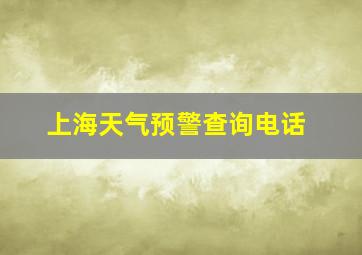 上海天气预警查询电话